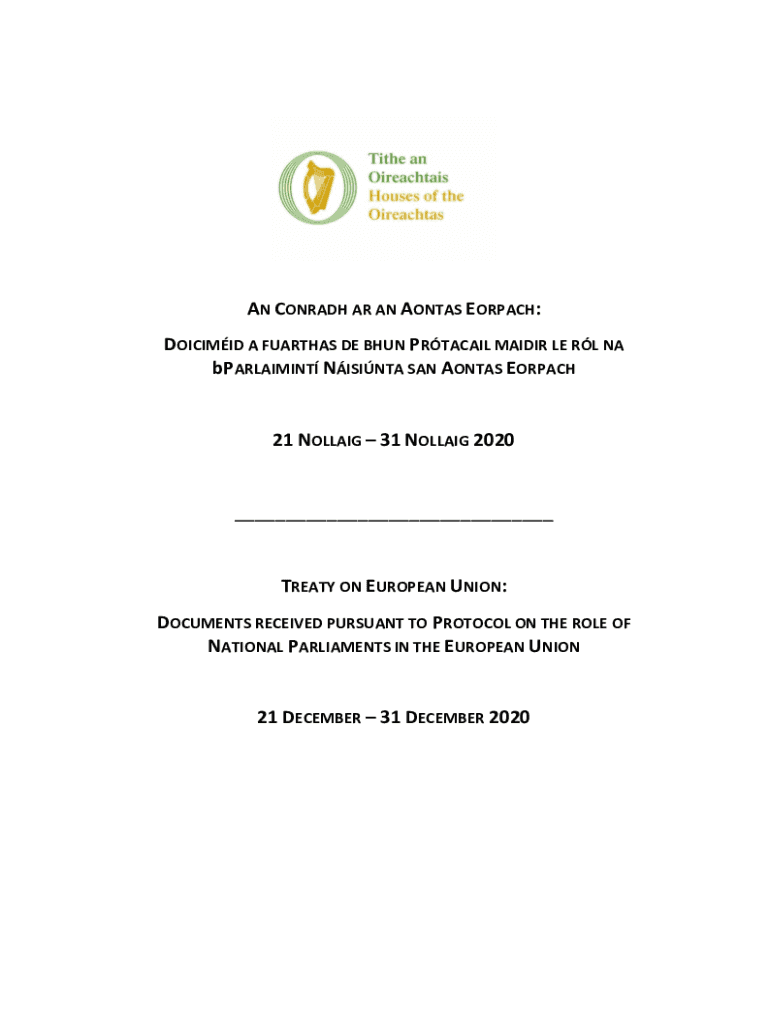 Tithe an Oireachtais
Houses of the Oireachtas

AN CONRADH AR AN AONTAS EORPACH:

DOICIMÉID A FUARTHAS DE BHUN PRÓTACAIL MAIDIR LE RÓL NA bPARLAIMINTÍ NÁISIÚNTA SAN AONTAS EORPACH

21 NOLLAIG – 31 NOLLAIG 2020

TREATY ON EUROPEAN UNION:

DOCUMENTS RECEIVED PURSUANT TO PROTOCOL ON THE ROLE OF NATIONAL PARLIAMENTS IN THE EUROPEAN UNION

21 DECEMBER – 31 DECEMBER 2020